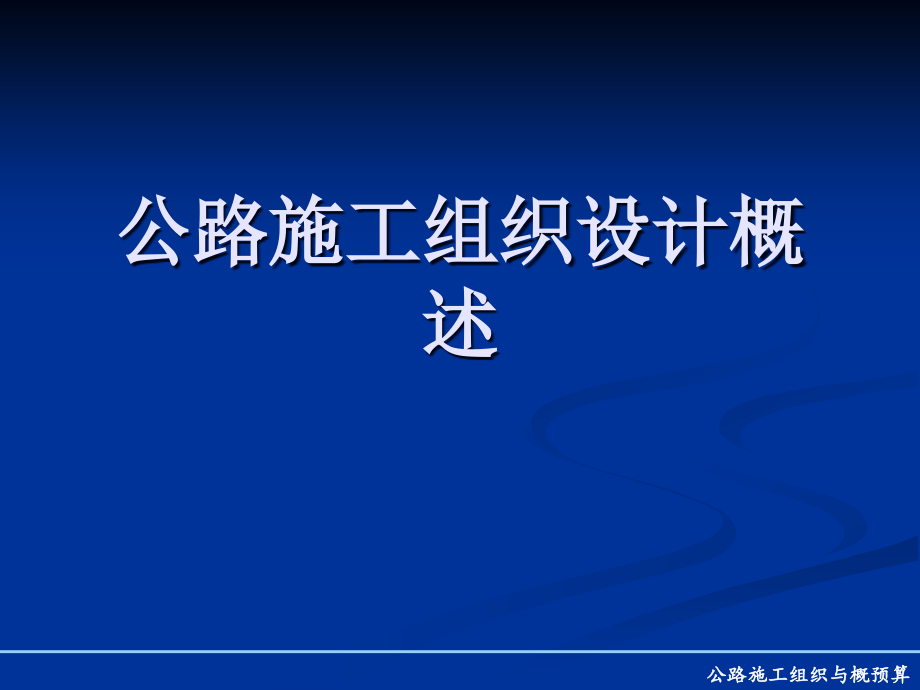 公路施工组织设计概述

公路施工组织与概预算